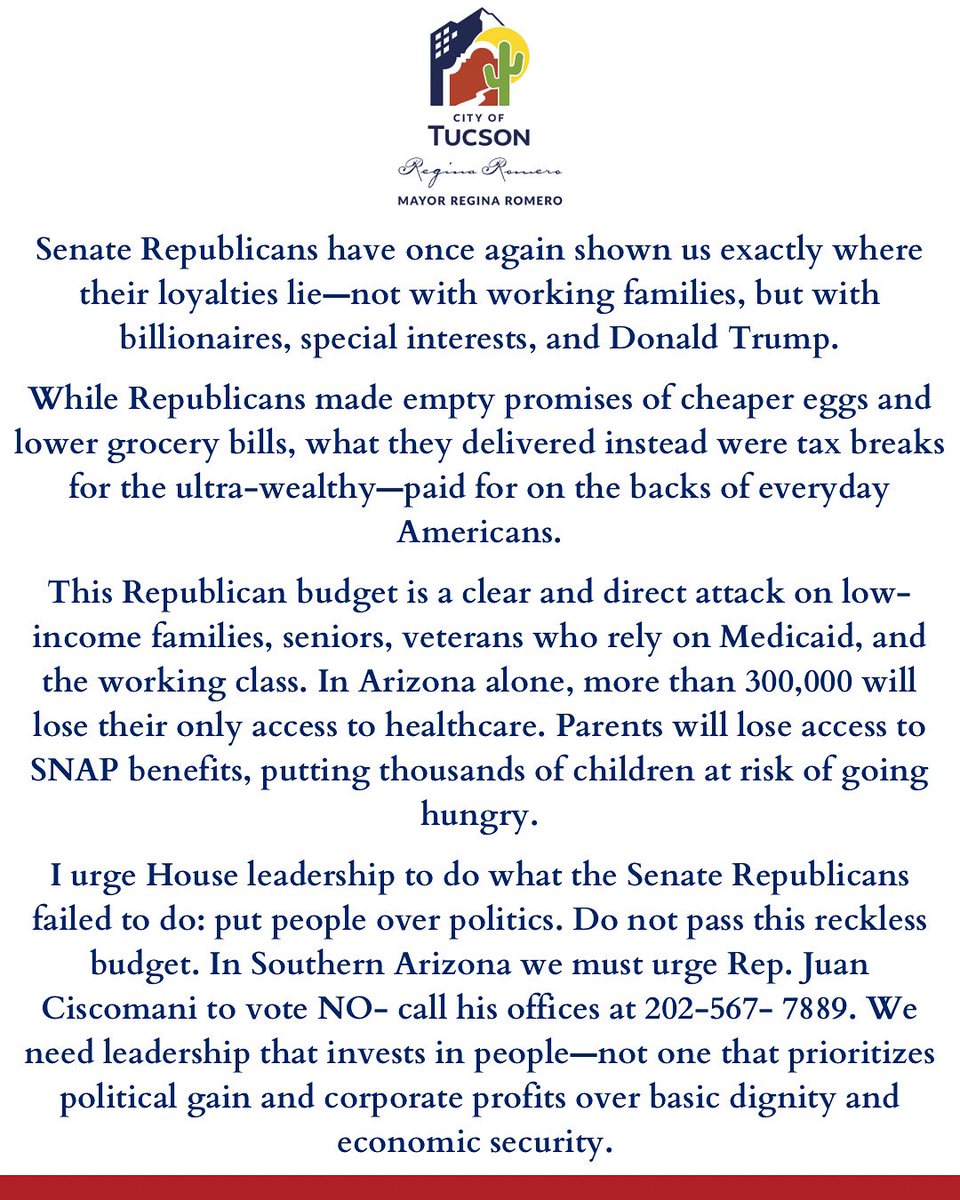 CITY OF
TUCSON

Regina Romero

MAYOR REGINA ROMERO

Senate Republicans have once again shown us exactly where their loyalties lie—not with working families, but with billionaires, special interests, and Donald Trump.

While Republicans made empty promises of cheaper eggs and lower grocery bills, what they delivered instead were tax breaks for the ultra-wealthy—paid for on the backs of everyday Americans.

This Republican budget is a clear and direct attack on low-income families, seniors, veterans who rely on Medicaid, and the working class. In Arizona alone, more than 300,000 will lose their only access to healthcare. Parents will lose access to SNAP benefits, putting thousands of children at risk of going hungry.

I urge House leadership to do what the Senate Republicans failed to do: put people over politics. Do not pass this reckless budget. In Southern Arizona we must urge Rep. Juan Ciscomani to vote NO- call his offices at 202-567- 7889. We need leadership that invests in people—not one that prioritizes political gain and corporate profits over basic dignity and economic security.